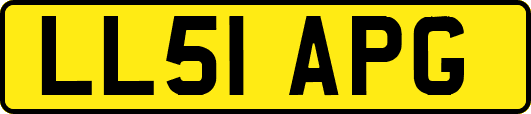 LL51 APG